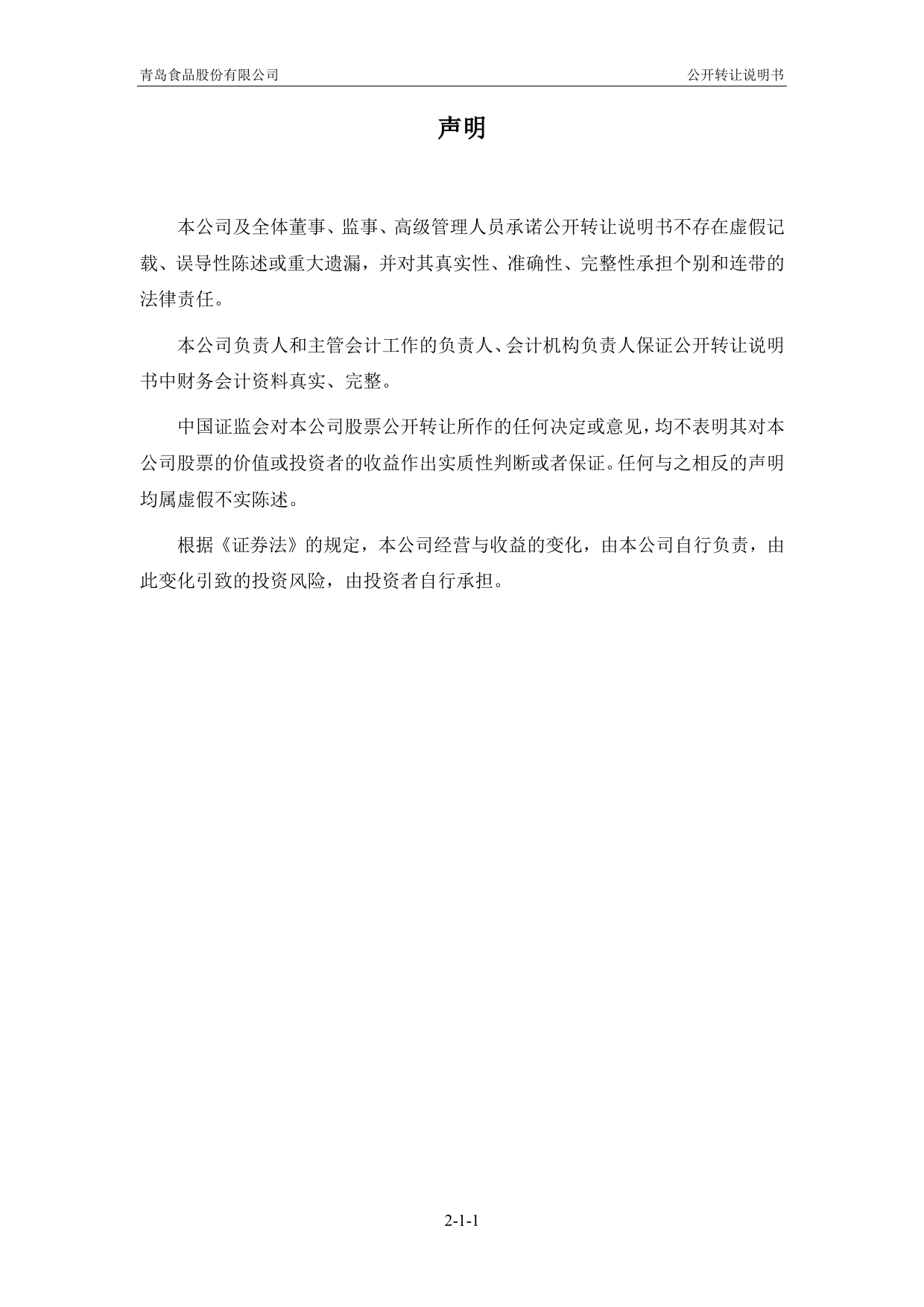 青岛食品股份有限公司

公开转让说明书

声明

本公司及全体董事、监事、高级管理人员承诺公开转让说明书不存在虚假记载、误导性陈述或重大遗漏，并对其真实性、准确性、完整性承担个别和连带的法律责任。

本公司负责人和主管会计工作的负责人、会计机构负责人保证公开转让说明书中财务会计资料真实、完整。

中国证监会对本公司股票公开转让所作的任何决定或意见，均不表明其对本公司股票的价值或投资者的收益作出实质性判断或者保证。任何与之相反的声明均属虚假不实陈述。

根据《证券法》的规定，本公司经营与收益的变化，由本公司自行负责，由此变化引致的投资风险，由投资者自行承担。

2-1-1